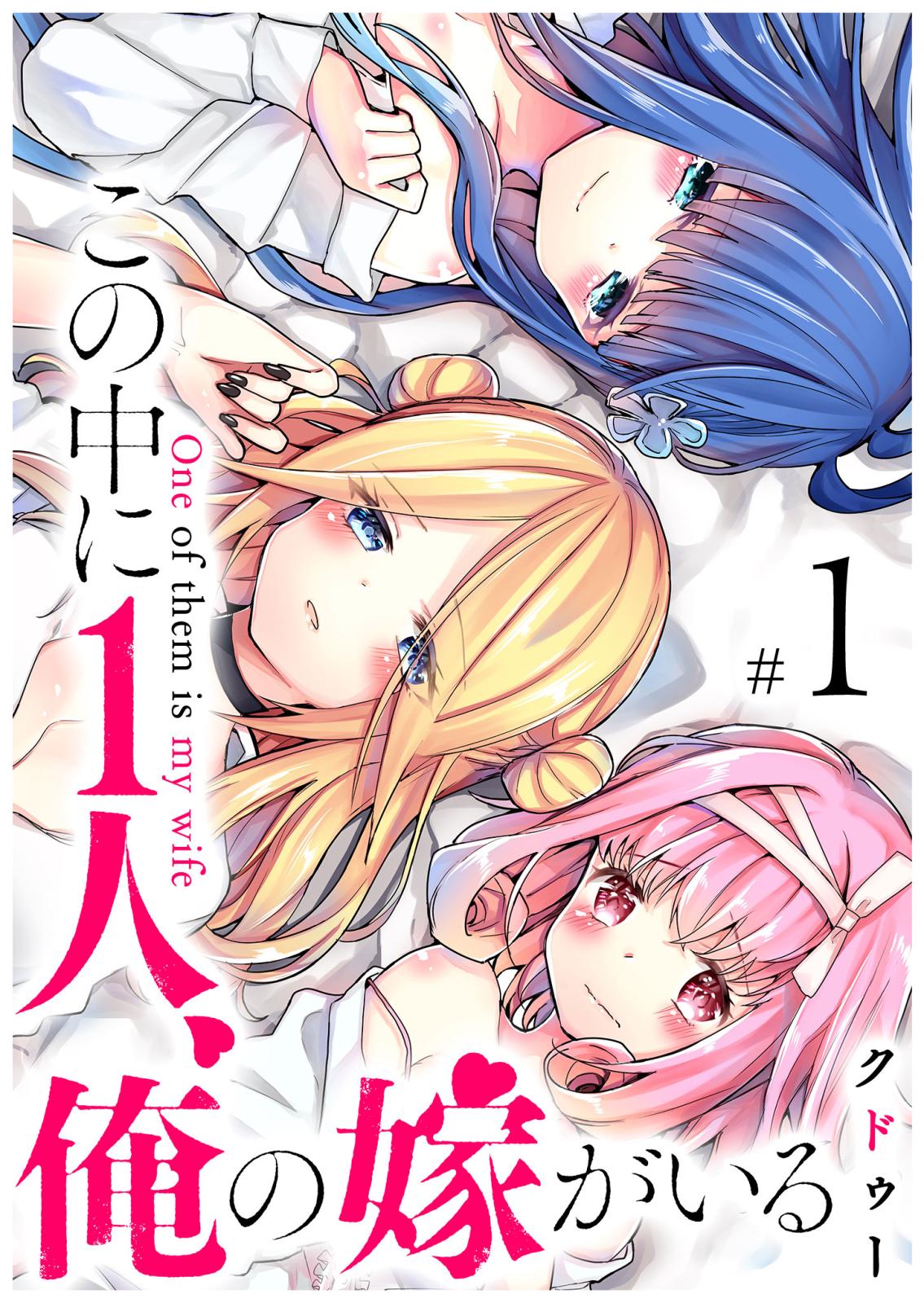 この中に1人、俺の嫁がいる

One of them is my wife

#1

クドゥー